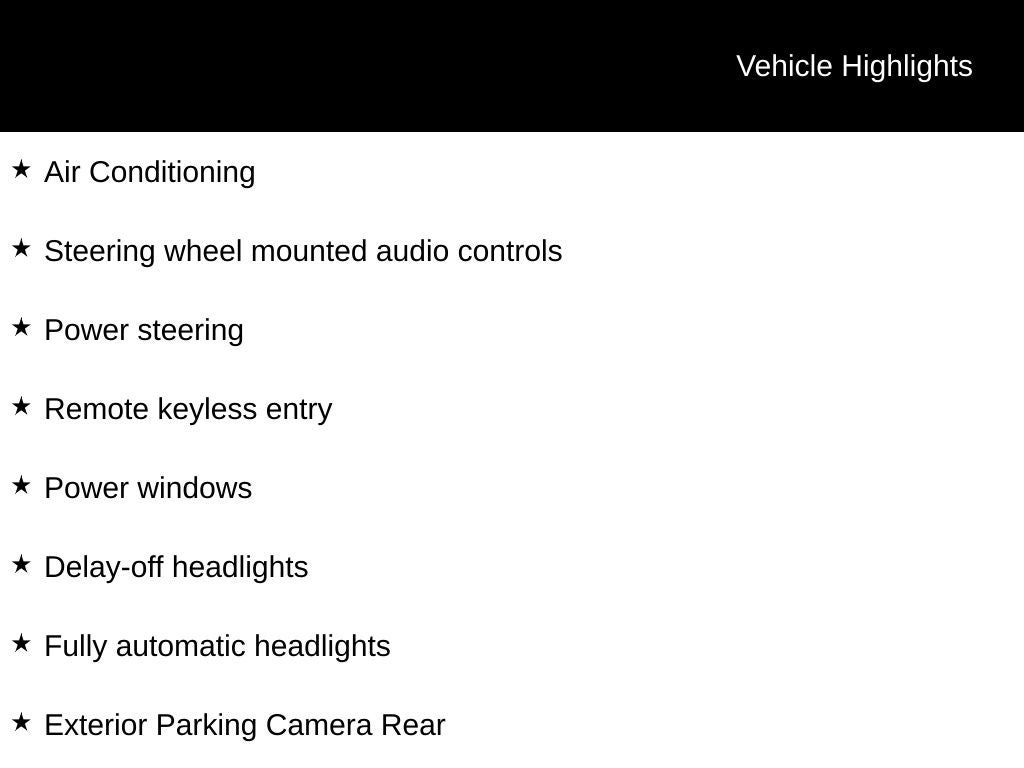 Vehicle Highlights

★ Air Conditioning

★ Steering wheel mounted audio controls

★ Power steering

★ Remote keyless entry

★ Power windows

★ Delay-off headlights

★ Fully automatic headlights

★ Exterior Parking Camera Rear